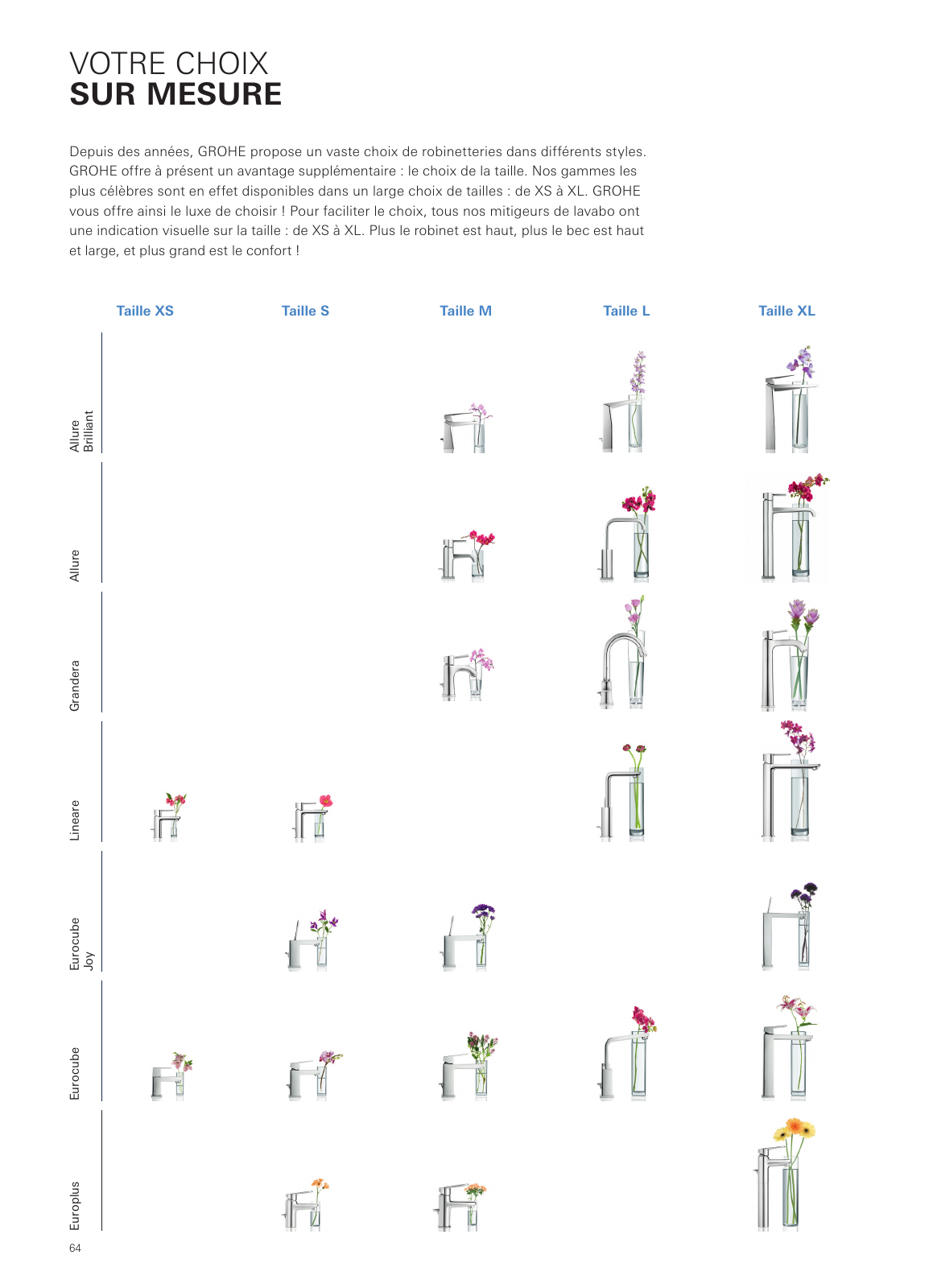 VOTRE CHOIX
SUR MESURE

Depuis des années, GROHE propose un vaste choix de robinetteries dans différents styles. GROHE offre à présent un avantage supplémentaire : le choix de la taille. Nos gammes les plus célèbres sont en effet disponibles dans un large choix de tailles : de XS à XL. GROHE vous offre ainsi le luxe de choisir ! Pour faciliter le choix, tous nos mitigeurs de lavabo ont une indication visuelle sur la taille : de XS à XL. Plus le robinet est haut, plus le bec est haut et large, et plus grand est le confort !

Taille XS
Taille S
Taille M
Taille L
Taille XL

Allure Brilliant
Allure
Grandera
Lineare
Eurocube Joy
Eurocube
Europlus

64